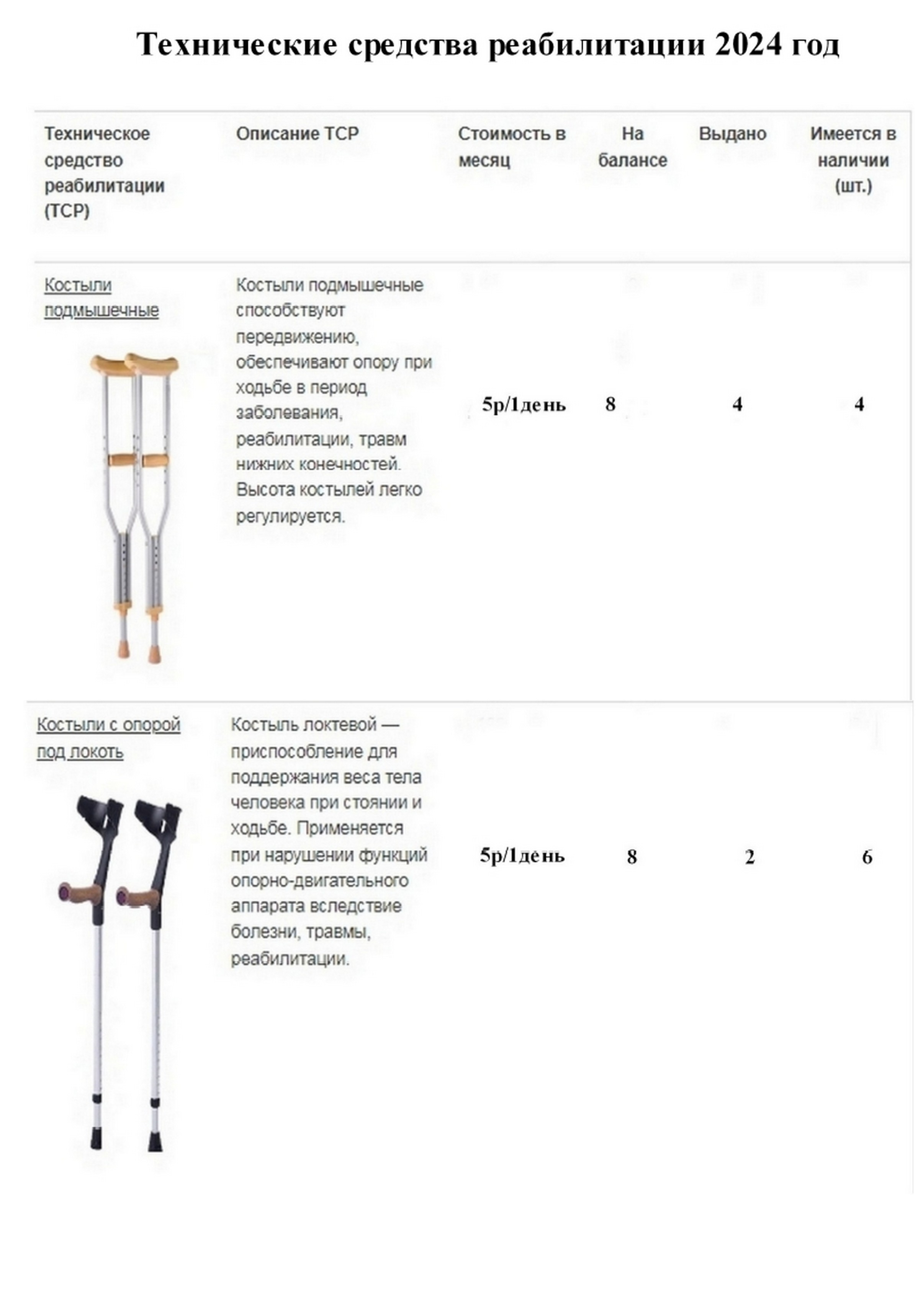 Технические средства реабилитации 2024 год

| Техническое средство реабилитации (ТСР) | Описание ТСР | Стоимость в месяц | На балансе | Выдано | Имеется в наличии (шт.) |
|---|---|---|---|---|---|
| Костыли подмышечные | Костыли подмышечные способствуют передвижению, обеспечивают опору при ходьбе в период заболевания, реабилитации, травм нижних конечностей. Высота костылей легко регулируется. | 5р/1день | 8 | 4 | 4 |
| Костыли с опорой под локоть | Костыль локтевой — приспособление для поддержания веса тела человека при стоянии и ходьбе. Применяется при нарушении функций опорно-двигательного аппарата вследствие болезни, травмы, реабилитации. | 5р/1день | 8 | 2 | 6 |